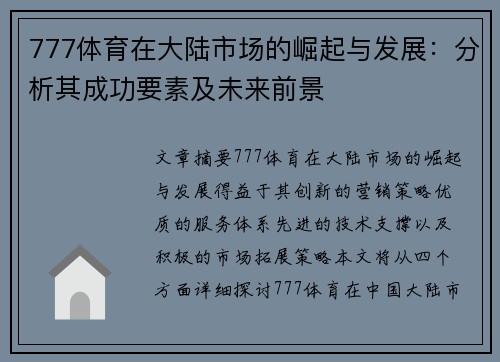 777体育在大陆市场的崛起与发展：分析其成功要素及未来前景

文章摘要777体育在大陆市场的崛起与发展得益于其创新的营销策略优质的服务体系先进的技术支撑以及积极的市场拓展策略本文将从四个方面详细探讨777体育在中国大陆市